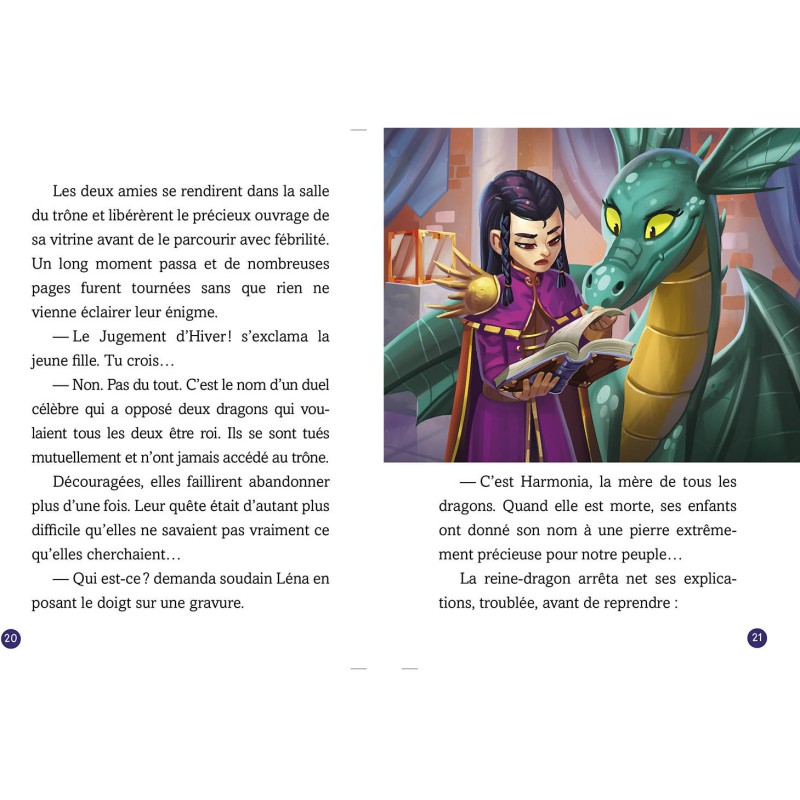 Les deux amies se rendirent dans la salle du trône et libérèrent le précieux ouvrage de sa vitrine avant de le parcourir avec fébrilité. Un long moment passa et de nombreuses pages furent tournées sans que rien ne vienne éclairer leur énigme.

— Le Jugement d'Hiver ! s'exclama la jeune fille. Tu crois…

— Non. Pas du tout. C'est le nom d'un duel célèbre qui a opposé deux dragons qui voulaient tous les deux être roi. Ils se sont tués mutuellement et n'ont jamais accédé au trône.

Découragées, elles faillirent abandonner plus d'une fois. Leur quête était d'autant plus difficile qu'elles ne savaient pas vraiment ce qu'elles cherchaient…

— Qui est-ce ? demanda soudain Léna en posant le doigt sur une gravure.

20

— C'est Harmonia, la mère de tous les dragons. Quand elle est morte, ses enfants ont donné son nom à une pierre extrêmement précieuse pour notre peuple…

La reine-dragon arrêta net ses explications, troublée, avant de reprendre :

21